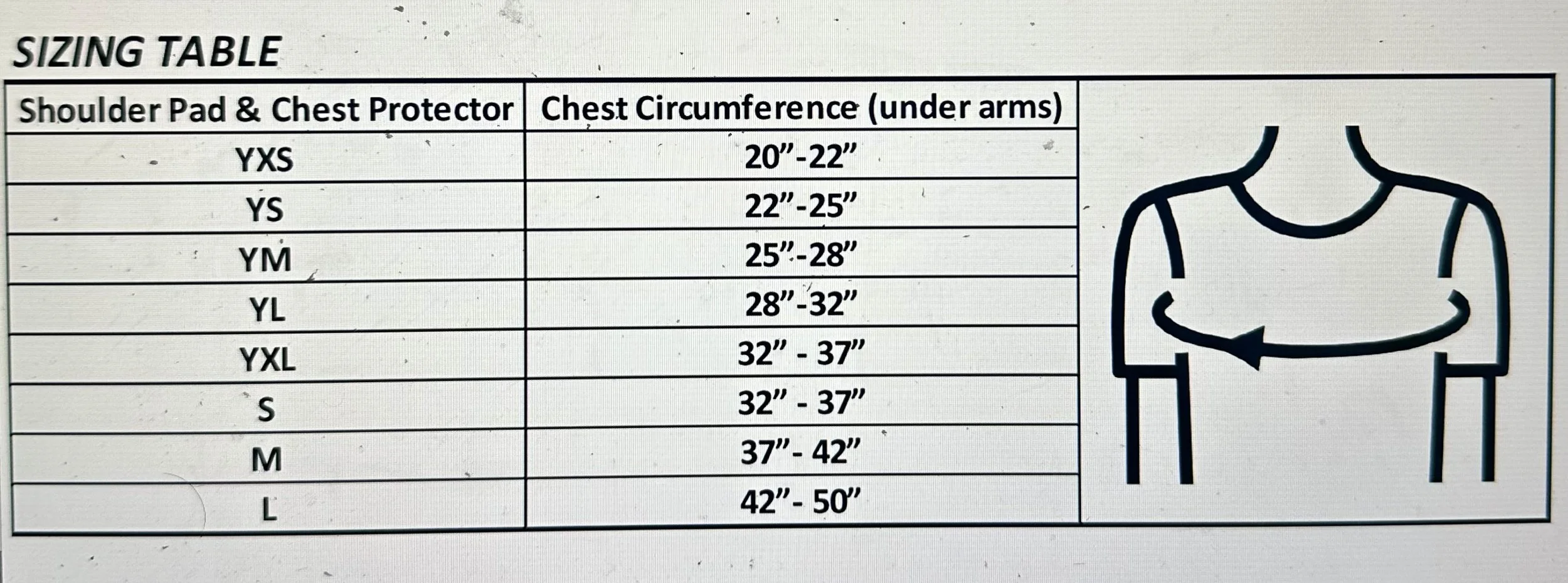 SIZING TABLE

| Shoulder Pad & Chest Protector | Chest Circumference (under arms) |
|---|---|
| YXS | 20"-22" |
| YS | 22"-25" |
| YM | 25"-28" |
| YL | 28"-32" |
| YXL | 32" - 37" |
| S | 32" - 37" |
| M | 37"- 42" |
| L | 42"- 50" |